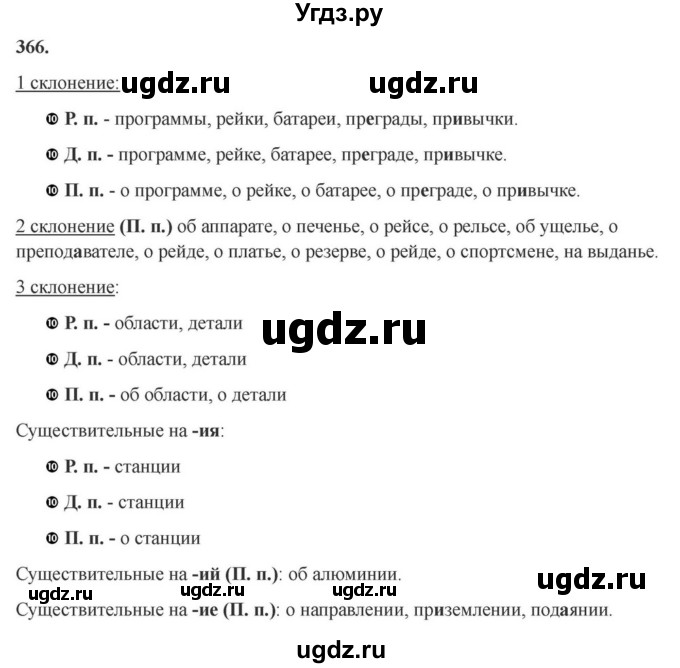 Угдз.ру

366.

1 склонение: ugdz.ru ugdz.ru

Р. п. - программы, рейки, батареи, преграды, привычки.

Д. п. - программе, рейке, батарее, преграде, привычке.

П. п. - о программе, о рейке, о батарее, о преграде, о привычке.

2 склонение (П. п.) об аппарате, о печенье, о рейсе, о рельсе, об ущелье, о преподавателе, о рейде, о платье, о резерве, о рейде, о спортсмене, на выданье.

3 склонение:

Р. п. - области, детали ugdz.ru

Д. п. - области, детали

П. п. - об области, о детали

Существительные на -ия:

Р. п. - станции

Д. п. - станции

П. п. - о станции

Существительные на -ий (П. п.): об алюминии. ugdz.ru

ugdz.ru ugdz.ru ugdz.ru

Существительные на -ие (П. п.): о направлении, приземлении, подаянии.

ugdz.ru